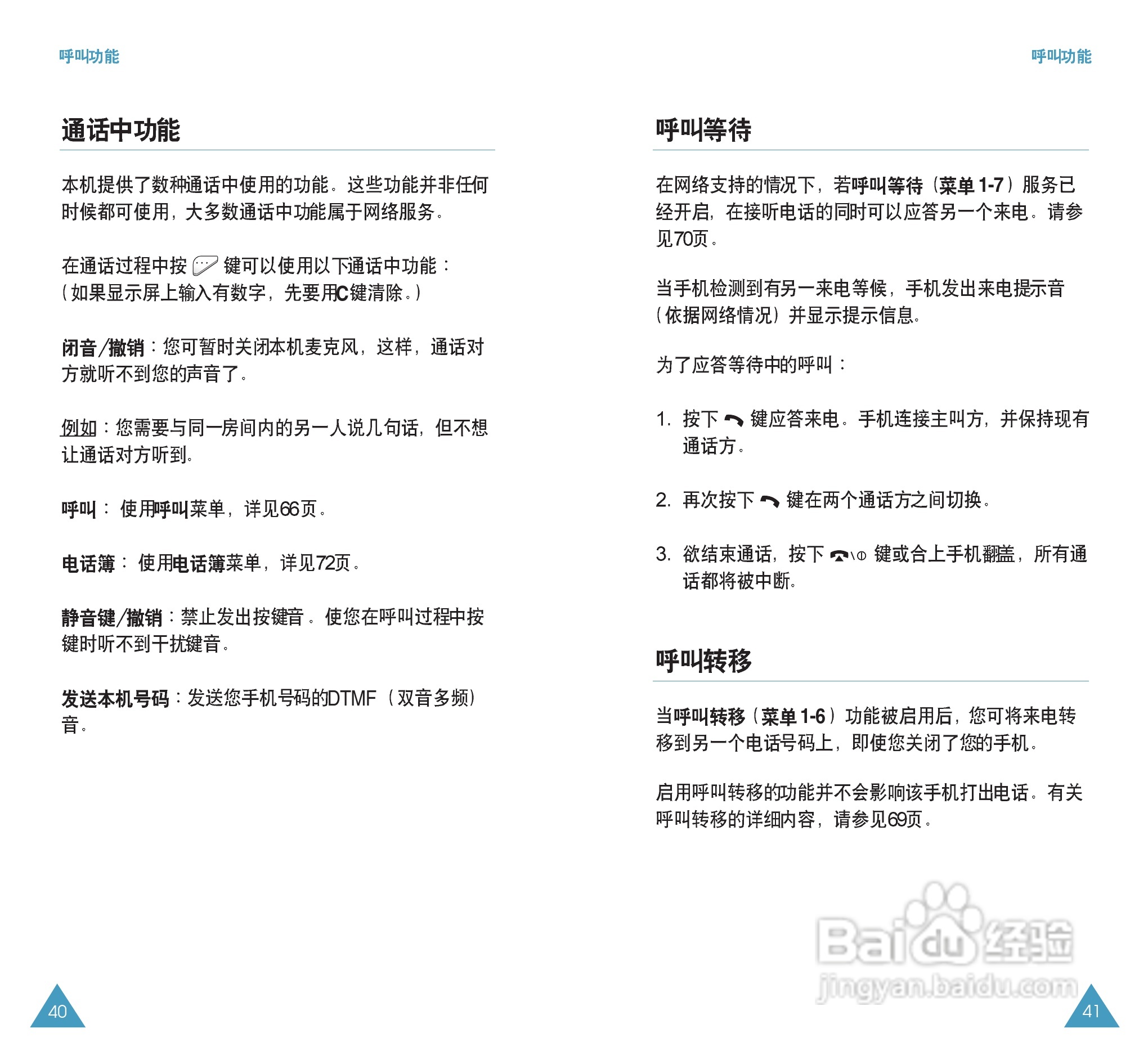 呼叫功能

通话中功能

本机提供了数种通话中使用的功能。这些功能并非任何时候都可使用，大多数通话中功能属于网络服务。

在通话过程中按 键可以使用以下通话中功能：
（如果显示屏上输入有数字，先要用C键清除。）

闭音/撤销：您可暂时关闭本机麦克风，这样，通话对方就听不到您的声音了。

例如：您需要与同一房间内的另一人说几句话，但不想让通话对方听到。

呼叫： 使用呼叫菜单，详见66页。

电话簿： 使用电话簿菜单，详见72页。

静音键/撤销：禁止发出按键音。使您在呼叫过程中按键时听不到干扰键音。

发送本机号码：发送您手机号码的DTMF（双音多频）音。

40

呼叫功能

呼叫等待

在网络支持的情况下，若呼叫等待（菜单 1-7）服务已经开启，在接听电话的同时可以应答另一个来电。请参见70页。

当手机检测到有另一来电等候，手机发出来电提示音（依据网络情况）并显示提示信息。

为了应答等待中的呼叫：

1. 按下 键应答来电。手机连接主叫方，并保持现有通话方。

2. 再次按下 键在两个通话方之间切换。

3. 欲结束通话，按下 键或合上手机翻盖，所有通话都将被中断。

呼叫转移

当呼叫转移（菜单 1-6）功能被启用后，您可将来电转移到另一个电话号码上，即使您关闭了您的手机。

启用呼叫转移的功能并不会影响该手机打出电话。有关呼叫转移的详细内容，请参见69页。

Baidu经验
jingyan.baidu.com

41